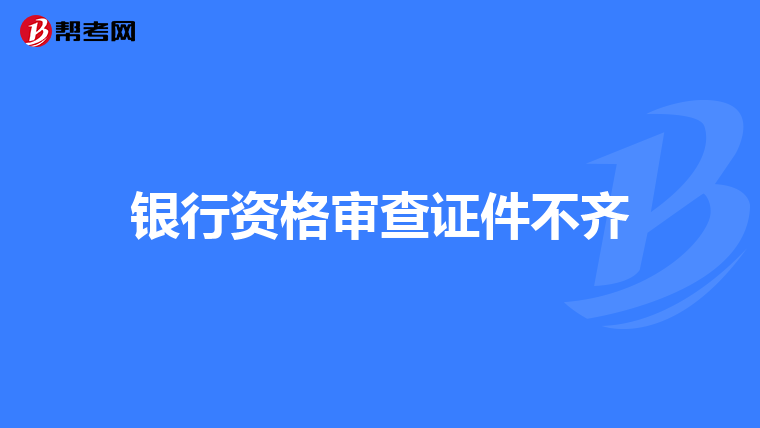 帮考网

银行资格审查证件不齐